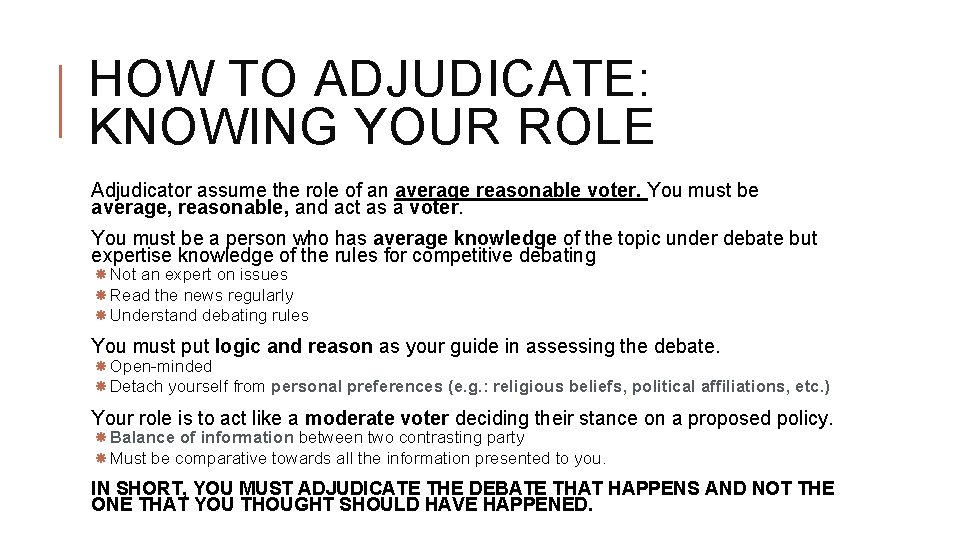 HOW TO ADJUDICATE: KNOWING YOUR ROLE

Adjudicator assume the role of an average reasonable voter. You must be average, reasonable, and act as a voter.

You must be a person who has average knowledge of the topic under debate but expertise knowledge of the rules for competitive debating

Not an expert on issues
Read the news regularly
Understand debating rules

You must put logic and reason as your guide in assessing the debate.

Open-minded
Detach yourself from personal preferences (e.g.: religious beliefs, political affiliations, etc.)

Your role is to act like a moderate voter deciding their stance on a proposed policy.

Balance of information between two contrasting party
Must be comparative towards all the information presented to you.

IN SHORT, YOU MUST ADJUDICATE THE DEBATE THAT HAPPENS AND NOT THE ONE THAT YOU THOUGHT SHOULD HAVE HAPPENED.